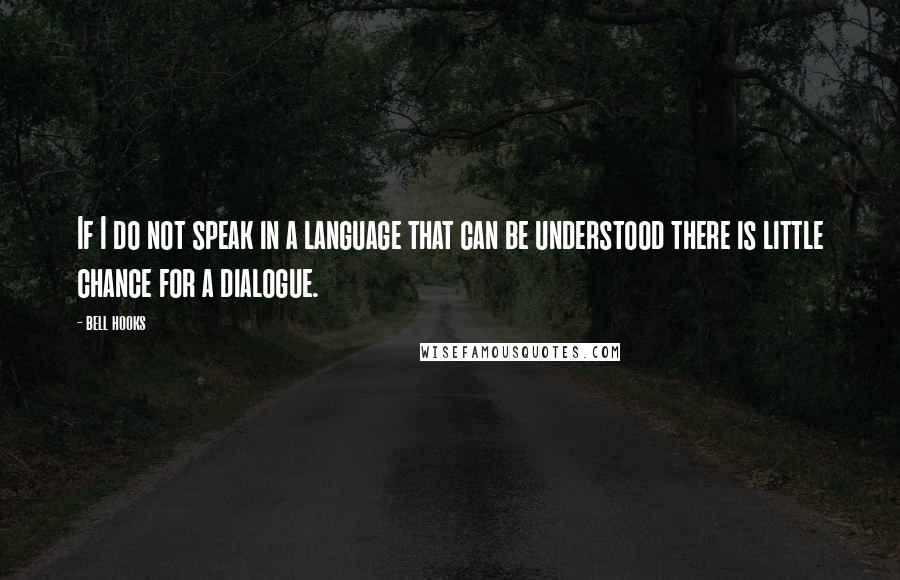 If I do not speak in a language that can be understood there is little chance for a dialogue.

- BELL HOOKS

WISEFAMOUSQUOTES.COM